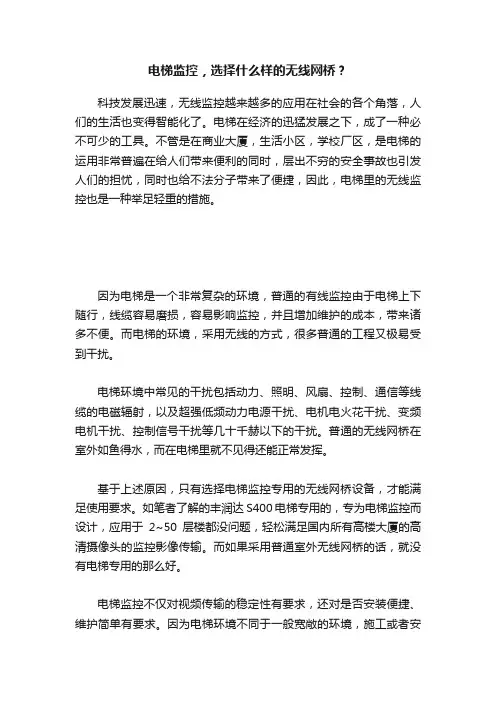 电梯监控，选择什么样的无线网桥？

科技发展迅速，无线监控越来越多的应用在社会的各个角落，人们的生活也变得智能化了。电梯在经济的迅猛发展之下，成了一种必不可少的工具。不管是在商业大厦，生活小区，学校厂区，是电梯的运用非常普遍在给人们带来便利的同时，层出不穷的安全事故也引发人们的担忧，同时也给不法分子带来了便捷，因此，电梯里的无线监控也是一种举足轻重的措施。

因为电梯是一个非常复杂的环境，普通的有线监控由于电梯上下随行，线缆容易磨损，容易影响监控，并且增加维护的成本，带来诸多不便。而电梯的环境，采用无线的方式，很多普通的工程又极易受到干扰。

电梯环境中常见的干扰包括动力、照明、风扇、控制、通信等线缆的电磁辐射，以及超强低频动力电源干扰、电机电火花干扰、变频电机干扰、控制信号干扰等几十千赫以下的干扰。普通的无线网桥在室外如鱼得水，而在电梯里就不见得还能正常发挥。

基于上述原因，只有选择电梯监控专用的无线网桥设备，才能满足使用要求。如笔者了解的丰润达 S400 电梯专用的，专为电梯监控而设计，应用于 2~50 层楼都没问题，轻松满足国内所有高楼大厦的高清摄像头的监控影像传输。而如果采用普通室外无线网桥的话，就没有电梯专用的那么好。

电梯监控不仅对视频传输的稳定性有要求，还对是否安装便捷、维护简单有要求。因为电梯环境不同于一般宽敞的环境，施工或者安